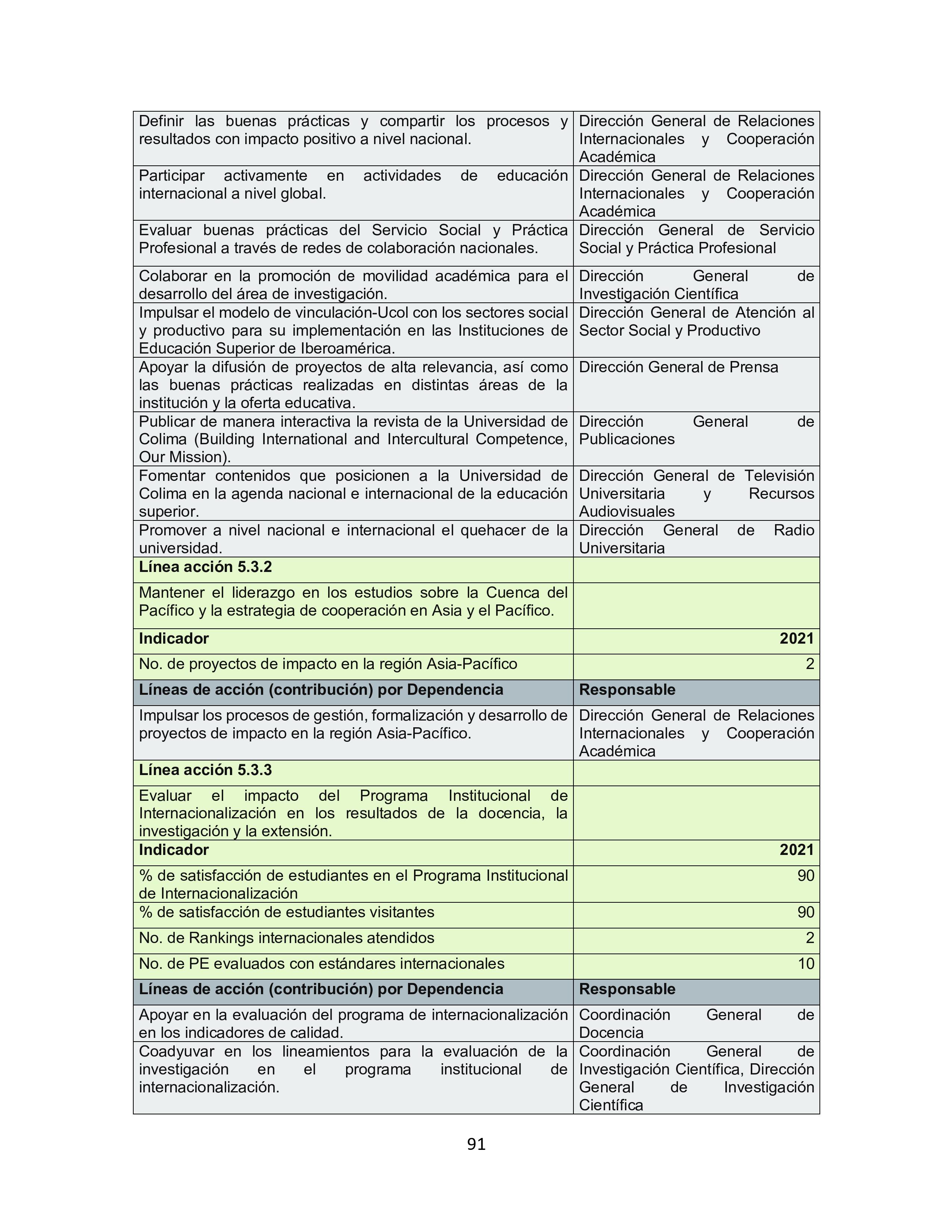 | | |
|---|---|
| Definir las buenas prácticas y compartir los procesos y resultados con impacto positivo a nivel nacional. | Dirección General de Relaciones Internacionales y Cooperación Académica |
| Participar activamente en actividades de educación internacional a nivel global. | Dirección General de Relaciones Internacionales y Cooperación Académica |
| Evaluar buenas prácticas del Servicio Social y Práctica Profesional a través de redes de colaboración nacionales. | Dirección General de Servicio Social y Práctica Profesional |
| Colaborar en la promoción de movilidad académica para el desarrollo del área de investigación. | Dirección General de Investigación Científica |
| Impulsar el modelo de vinculación-Ucol con los sectores social y productivo para su implementación en las Instituciones de Educación Superior de Iberoamérica. | Dirección General de Atención al Sector Social y Productivo |
| Apoyar la difusión de proyectos de alta relevancia, así como las buenas prácticas realizadas en distintas áreas de la institución y la oferta educativa. | Dirección General de Prensa |
| Publicar de manera interactiva la revista de la Universidad de Colima (Building International and Intercultural Competence, Our Mission). | Dirección General de Publicaciones |
| Fomentar contenidos que posicionen a la Universidad de Colima en la agenda nacional e internacional de la educación superior. | Dirección General de Televisión Universitaria y Recursos Audiovisuales |
| Promover a nivel nacional e internacional el quehacer de la universidad. | Dirección General de Radio Universitaria |
| **Línea acción 5.3.2** | |
| Mantener el liderazgo en los estudios sobre la Cuenca del Pacífico y la estrategia de cooperación en Asia y el Pacífico. | |
| **Indicador** | **2021** |
| No. de proyectos de impacto en la región Asia-Pacífico | 2 |
| **Líneas de acción (contribución) por Dependencia** | **Responsable** |
| Impulsar los procesos de gestión, formalización y desarrollo de proyectos de impacto en la región Asia-Pacífico. | Dirección General de Relaciones Internacionales y Cooperación Académica |
| **Línea acción 5.3.3** | |
| Evaluar el impacto del Programa Institucional de Internacionalización en los resultados de la docencia, la investigación y la extensión. | |
| **Indicador** | **2021** |
| % de satisfacción de estudiantes en el Programa Institucional de Internacionalización | 90 |
| % de satisfacción de estudiantes visitantes | 90 |
| No. de Rankings internacionales atendidos | 2 |
| No. de PE evaluados con estándares internacionales | 10 |
| **Líneas de acción (contribución) por Dependencia** | **Responsable** |
| Apoyar en la evaluación del programa de internacionalización en los indicadores de calidad. | Coordinación General de Docencia |
| Coadyuvar en los lineamientos para la evaluación de la investigación en el programa institucional de internacionalización. | Coordinación General de Investigación Científica, Dirección General de Investigación Científica |

91